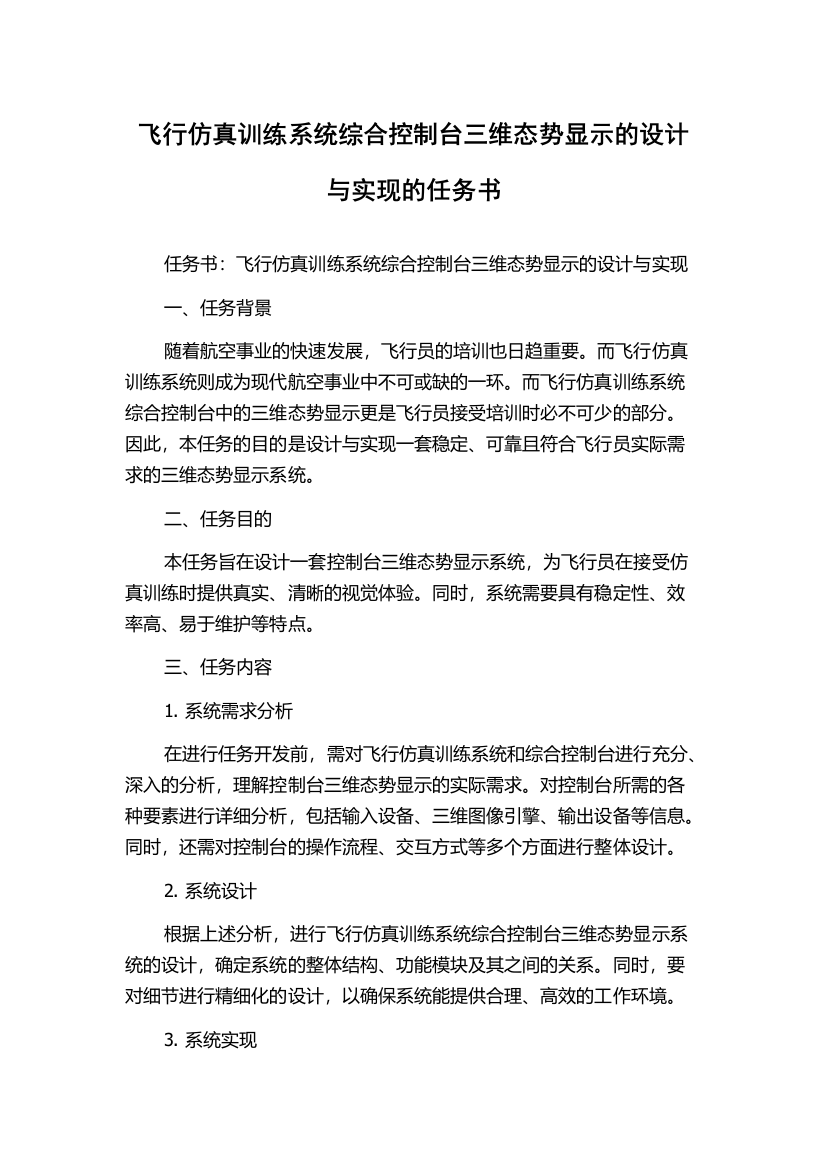 飞行仿真训练系统综合控制台三维态势显示的设计与实现的任务书

任务书：飞行仿真训练系统综合控制台三维态势显示的设计与实现

一、任务背景

随着航空事业的快速发展，飞行员的培训也日趋重要。而飞行仿真训练系统则成为现代航空事业中不可或缺的一环。而飞行仿真训练系统综合控制台中的三维态势显示更是飞行员接受培训时必不可少的部分。因此，本任务的目的是设计与实现一套稳定、可靠且符合飞行员实际需求的三维态势显示系统。

二、任务目的

本任务旨在设计一套控制台三维态势显示系统，为飞行员在接受仿真训练时提供真实、清晰的视觉体验。同时，系统需要具有稳定性、效率高、易于维护等特点。

三、任务内容

1. 系统需求分析

在进行任务开发前，需对飞行仿真训练系统和综合控制台进行充分、深入的分析，理解控制台三维态势显示的实际需求。对控制台所需的各种要素进行详细分析，包括输入设备、三维图像引擎、输出设备等信息。同时，还需对控制台的操作流程、交互方式等多个方面进行整体设计。

2. 系统设计

根据上述分析，进行飞行仿真训练系统综合控制台三维态势显示系统的设计，确定系统的整体结构、功能模块及其之间的关系。同时，要对细节进行精细化的设计，以确保系统能提供合理、高效的工作环境。

3. 系统实现